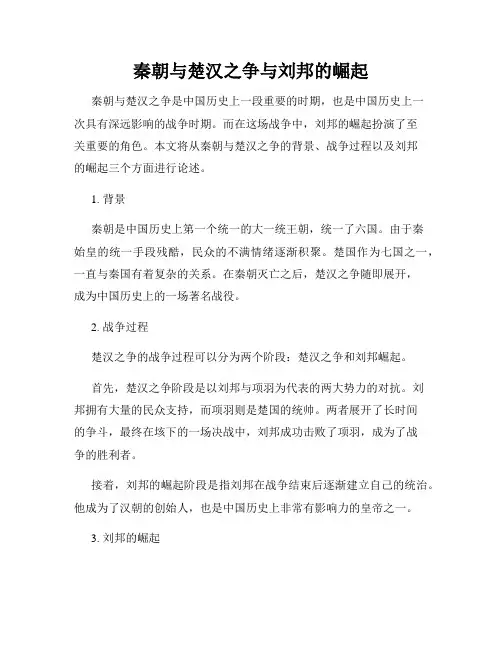 秦朝与楚汉之争与刘邦的崛起

秦朝与楚汉之争是中国历史上一段重要的时期，也是中国历史上一次具有深远影响的战争时期。而在这场战争中，刘邦的崛起扮演了至关重要的角色。本文将从秦朝与楚汉之争的背景、战争过程以及刘邦的崛起三个方面进行论述。

1. 背景

秦朝是中国历史上第一个统一的大一统王朝，统一了六国。由于秦始皇的统一手段残酷，民众的不满情绪逐渐积聚。楚国作为七国之一，一直与秦国有着复杂的关系。在秦朝灭亡之后，楚汉之争随即展开，成为中国历史上的一场著名战役。

2. 战争过程

楚汉之争的战争过程可以分为两个阶段：楚汉之争和刘邦崛起。

首先，楚汉之争阶段是以刘邦与项羽为代表的两大势力的对抗。刘邦拥有大量的民众支持，而项羽则是楚国的统帅。两者展开了长时间的争斗，最终在垓下的一场决战中，刘邦成功击败了项羽，成为了战争的胜利者。

接着，刘邦的崛起阶段是指刘邦在战争结束后逐渐建立自己的统治。他成为了汉朝的创始人，也是中国历史上非常有影响力的皇帝之一。

3. 刘邦的崛起